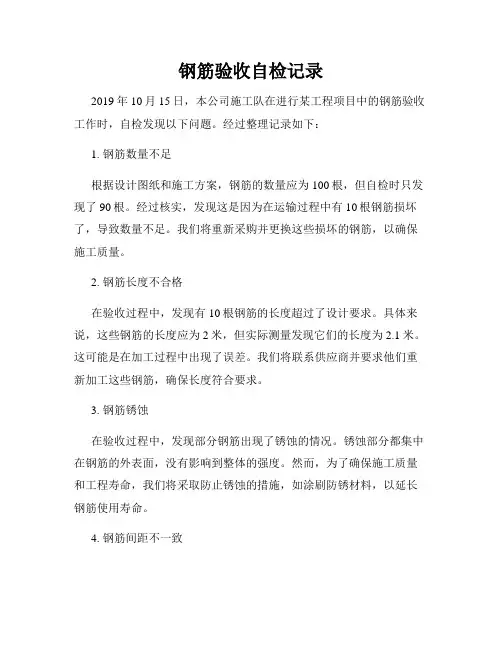 钢筋验收自检记录

2019 年 10 月 15 日，本公司施工队在进行某工程项目中的钢筋验收工作时，自检发现以下问题。经过整理记录如下：

1. 钢筋数量不足

根据设计图纸和施工方案，钢筋的数量应为 100 根，但自检时只发现了 90 根。经过核实，发现这是因为在运输过程中有 10 根钢筋损坏了，导致数量不足。我们将重新采购并更换这些损坏的钢筋，以确保施工质量。

2. 钢筋长度不合格

在验收过程中，发现有 10 根钢筋的长度超过了设计要求。具体来说，这些钢筋的长度应为 2 米，但实际测量发现它们的长度为 2.1 米。这可能是在加工过程中出现了误差。我们将联系供应商并要求他们重新加工这些钢筋，确保长度符合要求。

3. 钢筋锈蚀

在验收过程中，发现部分钢筋出现了锈蚀的情况。锈蚀部分都集中在钢筋的外表面，没有影响到整体的强度。然而，为了确保施工质量和工程寿命，我们将采取防止锈蚀的措施，如涂刷防锈材料，以延长钢筋使用寿命。

4. 钢筋间距不一致